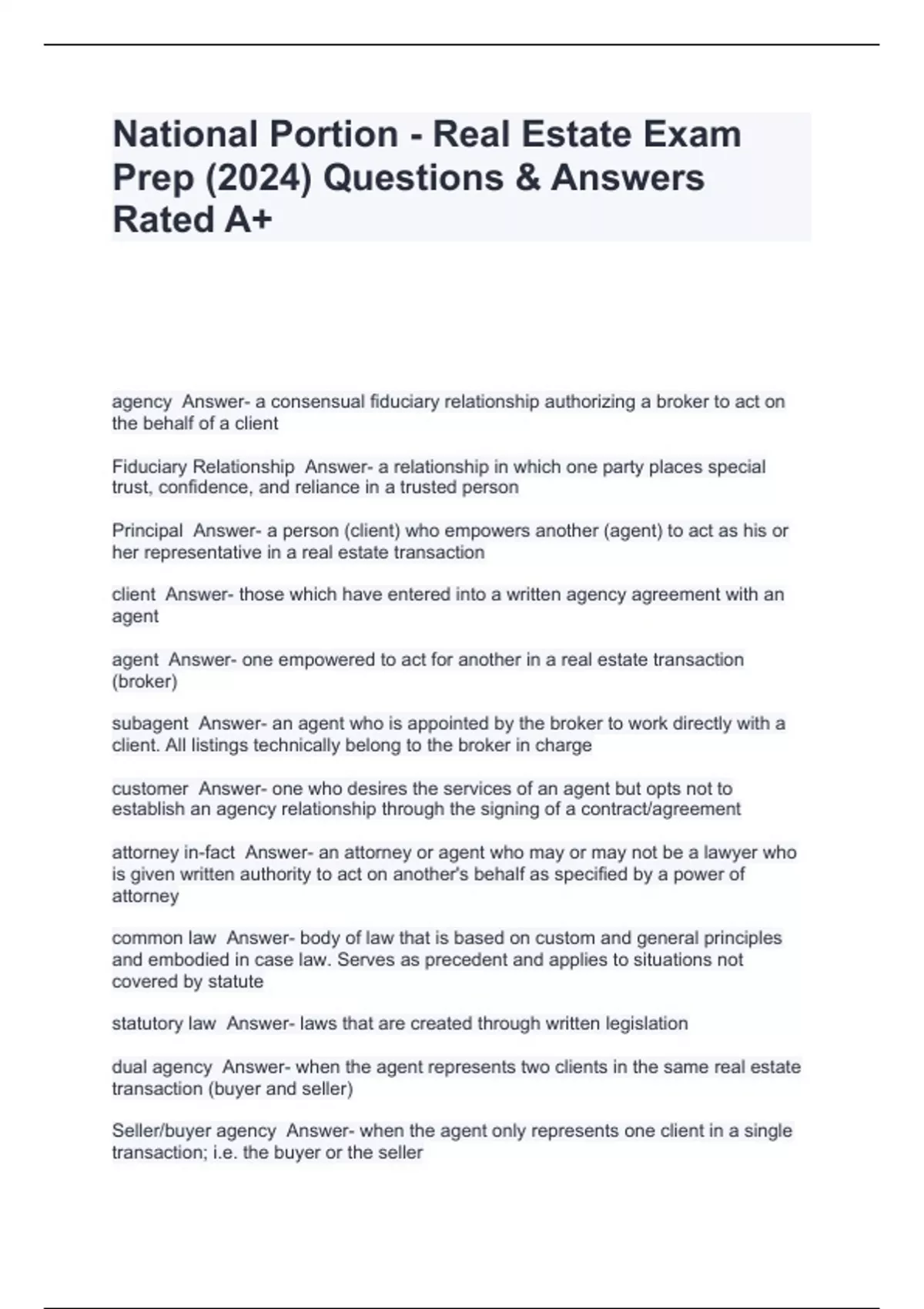 National Portion - Real Estate Exam Prep (2024) Questions & Answers Rated A+

agency  Answer- a consensual fiduciary relationship authorizing a broker to act on the behalf of a client

Fiduciary Relationship  Answer- a relationship in which one party places special trust, confidence, and reliance in a trusted person

Principal  Answer- a person (client) who empowers another (agent) to act as his or her representative in a real estate transaction

client  Answer- those which have entered into a written agency agreement with an agent

agent  Answer- one empowered to act for another in a real estate transaction (broker)

subagent  Answer- an agent who is appointed by the broker to work directly with a client. All listings technically belong to the broker in charge

customer  Answer- one who desires the services of an agent but opts not to establish an agency relationship through the signing of a contract/agreement

attorney in-fact  Answer- an attorney or agent who may or may not be a lawyer who is given written authority to act on another's behalf as specified by a power of attorney

common law  Answer- body of law that is based on custom and general principles and embodied in case law. Serves as precedent and applies to situations not covered by statute

statutory law  Answer- laws that are created through written legislation

dual agency  Answer- when the agent represents two clients in the same real estate transaction (buyer and seller)

Seller/buyer agency  Answer- when the agent only represents one client in a single transaction; i.e. the buyer or the seller